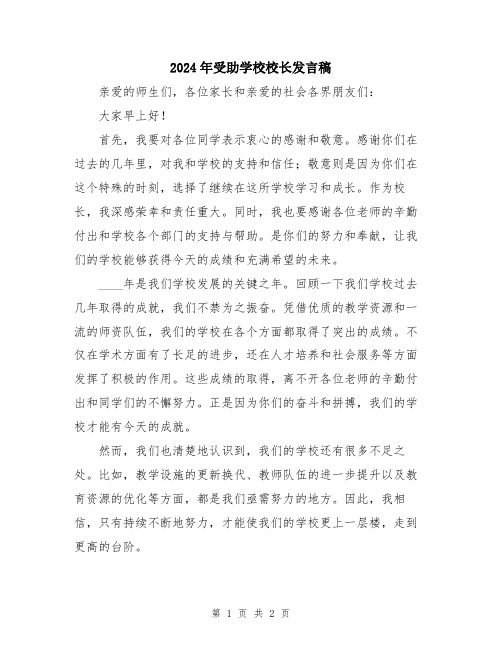 2024年受助学校校长发言稿

亲爱的师生们，各位家长和亲爱的社会各界朋友们：

大家早上好！

首先，我要对各位同学表示衷心的感谢和敬意。感谢你们在过去的几年里，对我和学校的支持和信任；敬意则是因为你们在这个特殊的时刻，选择了继续在这所学校学习和成长。作为校长，我深感荣幸和责任重大。同时，我也要感谢各位老师的辛勤付出和学校各个部门的支持与帮助。是你们的努力和奉献，让我们的学校能够获得今天的成绩和充满希望的未来。

____年是我们学校发展的关键之年。回顾一下我们学校过去几年取得的成就，我们不禁为之振奋。凭借优质的教学资源和一流的师资队伍，我们的学校在各个方面都取得了突出的成绩。不仅在学术方面有了长足的进步，还在人才培养和社会服务等方面发挥了积极的作用。这些成绩的取得，离不开各位老师的辛勤付出和同学们的不懈努力。正是因为你们的奋斗和拼搏，我们的学校才能有今天的成就。

然而，我们也清楚地认识到，我们的学校还有很多不足之处。比如，教学设施的更新换代、教师队伍的进一步提升以及教育资源的优化等方面，都是我们亟需努力的地方。因此，我相信，只有持续不断地努力，才能使我们的学校更上一层楼，走到更高的台阶。

第 1 页 共 2 页